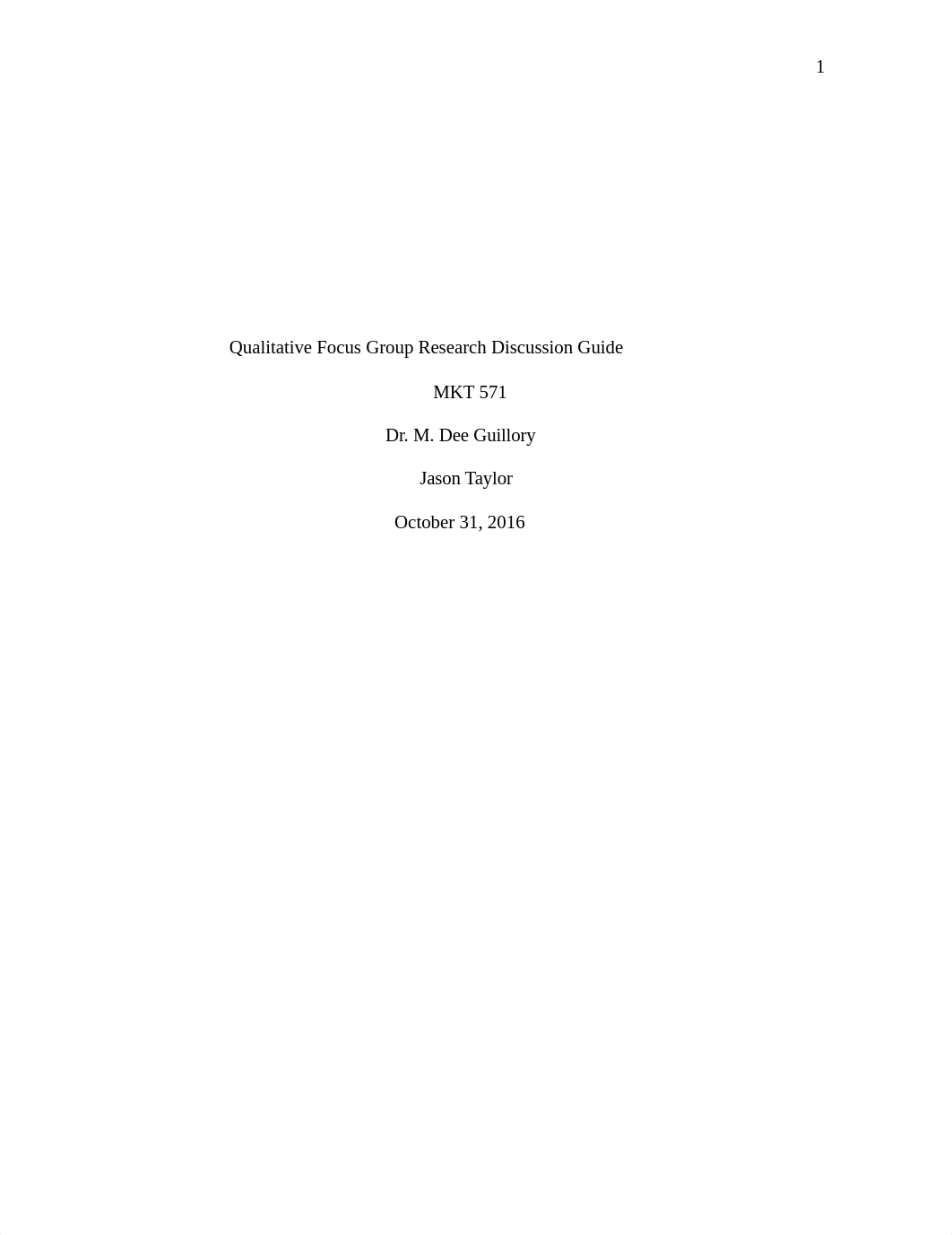 1

Qualitative Focus Group Research Discussion Guide

MKT 571

Dr. M. Dee Guillory

Jason Taylor

October 31, 2016